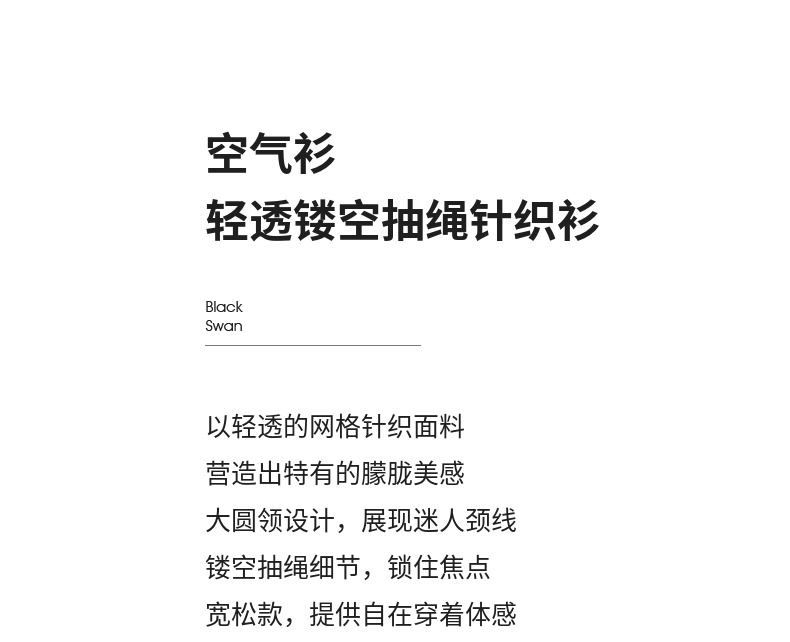 空气衫
轻透镂空抽绳针织衫

Black
Swan

以轻透的网格针织面料
营造出特有的朦胧美感
大圆领设计，展现迷人颈线
镂空抽绳细节，锁住焦点
宽松款，提供自在穿着体感